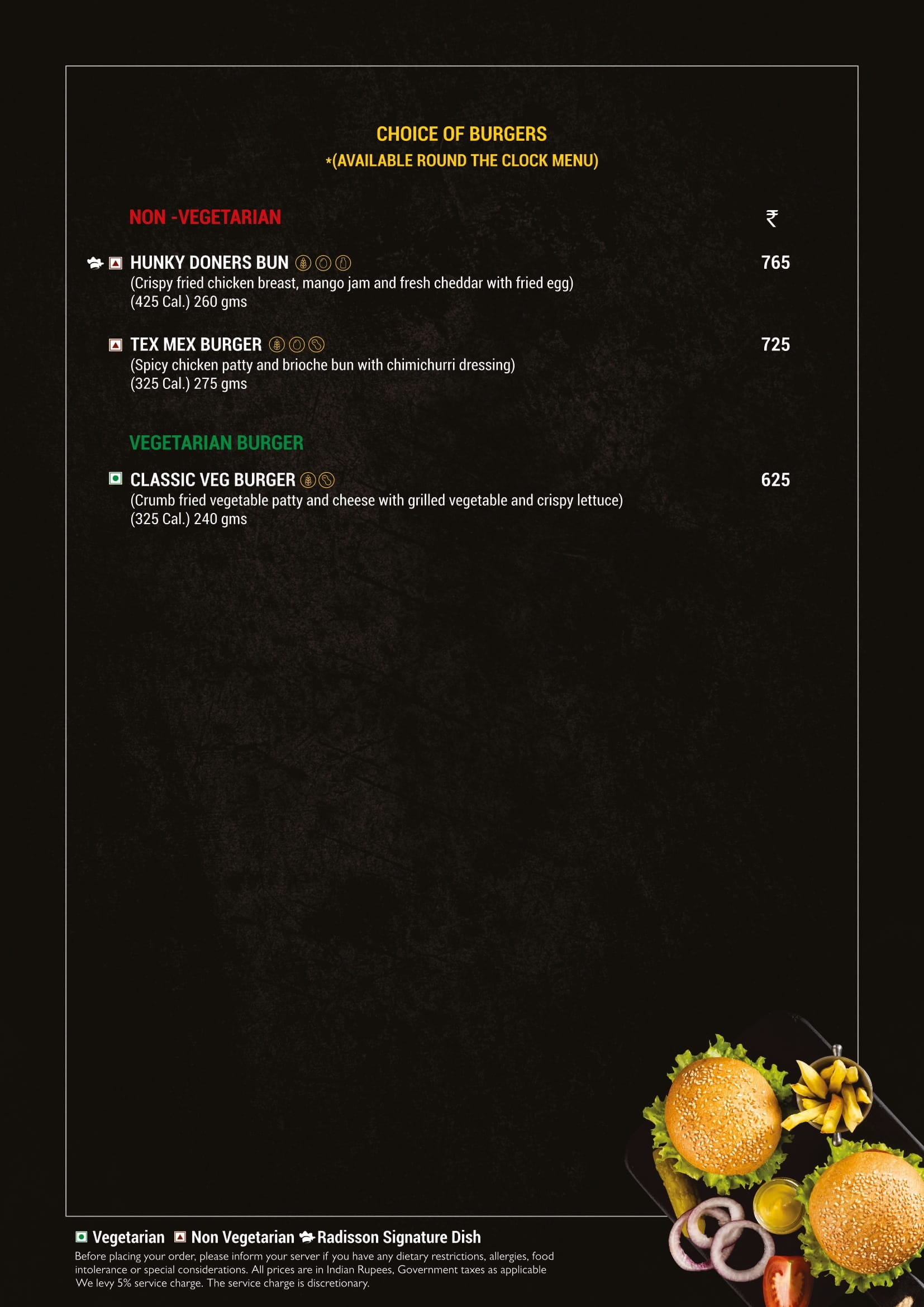 CHOICE OF BURGERS
*(AVAILABLE ROUND THE CLOCK MENU)

NON -VEGETARIAN

₹

HUNKY DONERS BUN 765
(Crispy fried chicken breast, mango jam and fresh cheddar with fried egg)
(425 Cal.) 260 gms

TEX MEX BURGER 725
(Spicy chicken patty and brioche bun with chimichurri dressing)
(325 Cal.) 275 gms

VEGETARIAN BURGER

CLASSIC VEG BURGER 625
(Crumb fried vegetable patty and cheese with grilled vegetable and crispy lettuce)
(325 Cal.) 240 gms

Vegetarian Non Vegetarian Radisson Signature Dish
Before placing your order, please inform your server if you have any dietary restrictions, allergies, food intolerance or special considerations. All prices are in Indian Rupees, Government taxes as applicable
We levy 5% service charge. The service charge is discretionary.